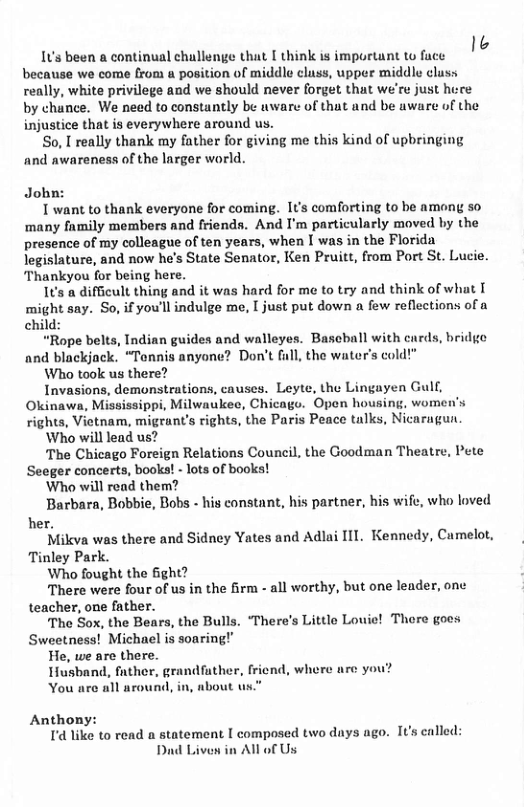 16

It's been a continual challenge that I think is important to face because we come from a position of middle class, upper middle class really, white privilege and we should never forget that we're just here by chance. We need to constantly be aware of that and be aware of the injustice that is everywhere around us.

So, I really thank my father for giving me this kind of upbringing and awareness of the larger world.

John:

I want to thank everyone for coming. It's comforting to be among so many family members and friends. And I'm particularly moved by the presence of my colleague of ten years, when I was in the Florida legislature, and now he's State Senator, Ken Pruitt, from Port St. Lucie. Thankyou for being here.

It's a difficult thing and it was hard for me to try and think of what I might say. So, if you'll indulge me, I just put down a few reflections of a child:

"Rope belts, Indian guides and walleyes. Baseball with cards, bridge and blackjack. "Tennis anyone? Don't fall, the water's cold!"

Who took us there?

Invasions, demonstrations, causes. Leyte, the Lingayen Gulf, Okinawa, Mississippi, Milwaukee, Chicago. Open housing, women's rights, Vietnam, migrant's rights, the Paris Peace talks, Nicaragua.

Who will lead us?

The Chicago Foreign Relations Council, the Goodman Theatre, Pete Seeger concerts, books! - lots of books!

Who will read them?

Barbara, Bobbie, Bobs - his constant, his partner, his wife, who loved her.

Mikva was there and Sidney Yates and Adlai III. Kennedy, Camelot, Tinley Park.

Who fought the fight?

There were four of us in the firm - all worthy, but one leader, one teacher, one father.

The Sox, the Bears, the Bulls. 'There's Little Louie! There goes Sweetness! Michael is soaring!'

He, we are there.

Husband, father, grandfather, friend, where are you?

You are all around, in, about us."

Anthony:

I'd like to read a statement I composed two days ago. It's called:

Dad Lives in All of Us